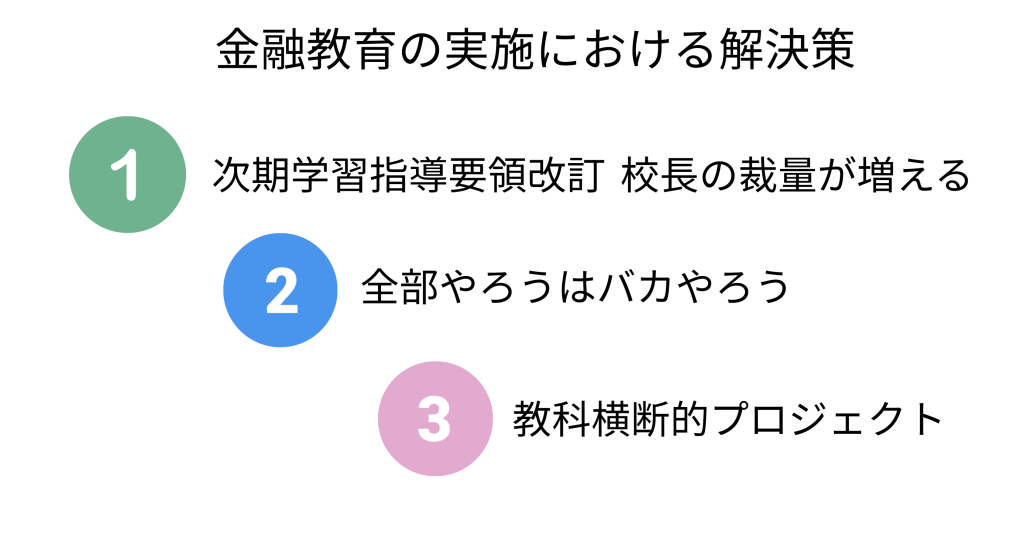 金融教育の実施における解決策

1

次期学習指導要領改訂 校長の裁量が増える

2

全部やろうはバカやろう

3

教科横断的プロジェクト